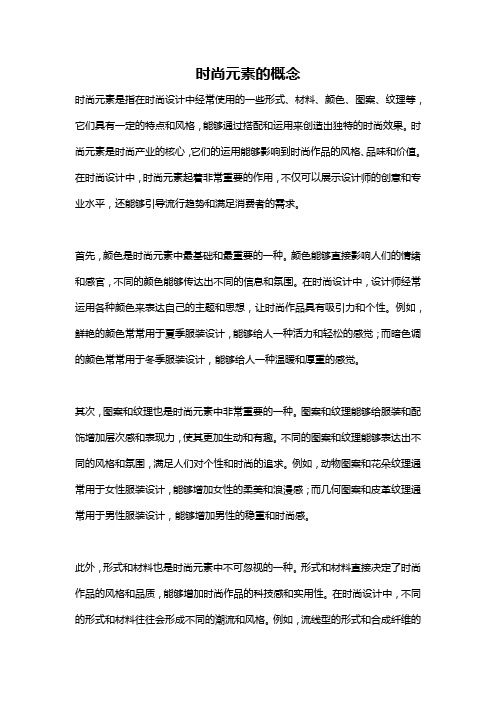 时尚元素的概念

时尚元素是指在时尚设计中经常使用的一些形式、材料、颜色、图案、纹理等，它们具有一定的特点和风格，能够通过搭配和运用来创造出独特的时尚效果。时尚元素是时尚产业的核心，它们的运用能够影响到时尚作品的风格、品味和价值。在时尚设计中，时尚元素起着非常重要的作用，不仅可以展示设计师的创意和专业水平，还能够引导流行趋势和满足消费者的需求。

首先，颜色是时尚元素中最基础和最重要的一种。颜色能够直接影响人们的情绪和感官，不同的颜色能够传达出不同的信息和氛围。在时尚设计中，设计师经常运用各种颜色来表达自己的主题和思想，让时尚作品具有吸引力和个性。例如，鲜艳的颜色常常用于夏季服装设计，能够给人一种活力和轻松的感觉；而暗色调的颜色常常用于冬季服装设计，能够给人一种温暖和厚重的感觉。

其次，图案和纹理也是时尚元素中非常重要的一种。图案和纹理能够给服装和配饰增加层次感和表现力，使其更加生动和有趣。不同的图案和纹理能够表达出不同的风格和氛围，满足人们对个性和时尚的追求。例如，动物图案和花朵纹理通常用于女性服装设计，能够增加女性的柔美和浪漫感；而几何图案和皮革纹理通常用于男性服装设计，能够增加男性的稳重和时尚感。

此外，形式和材料也是时尚元素中不可忽视的一种。形式和材料直接决定了时尚作品的风格和品质，能够增加时尚作品的科技感和实用性。在时尚设计中，不同的形式和材料往往会形成不同的潮流和风格。例如，流线型的形式和合成纤维的